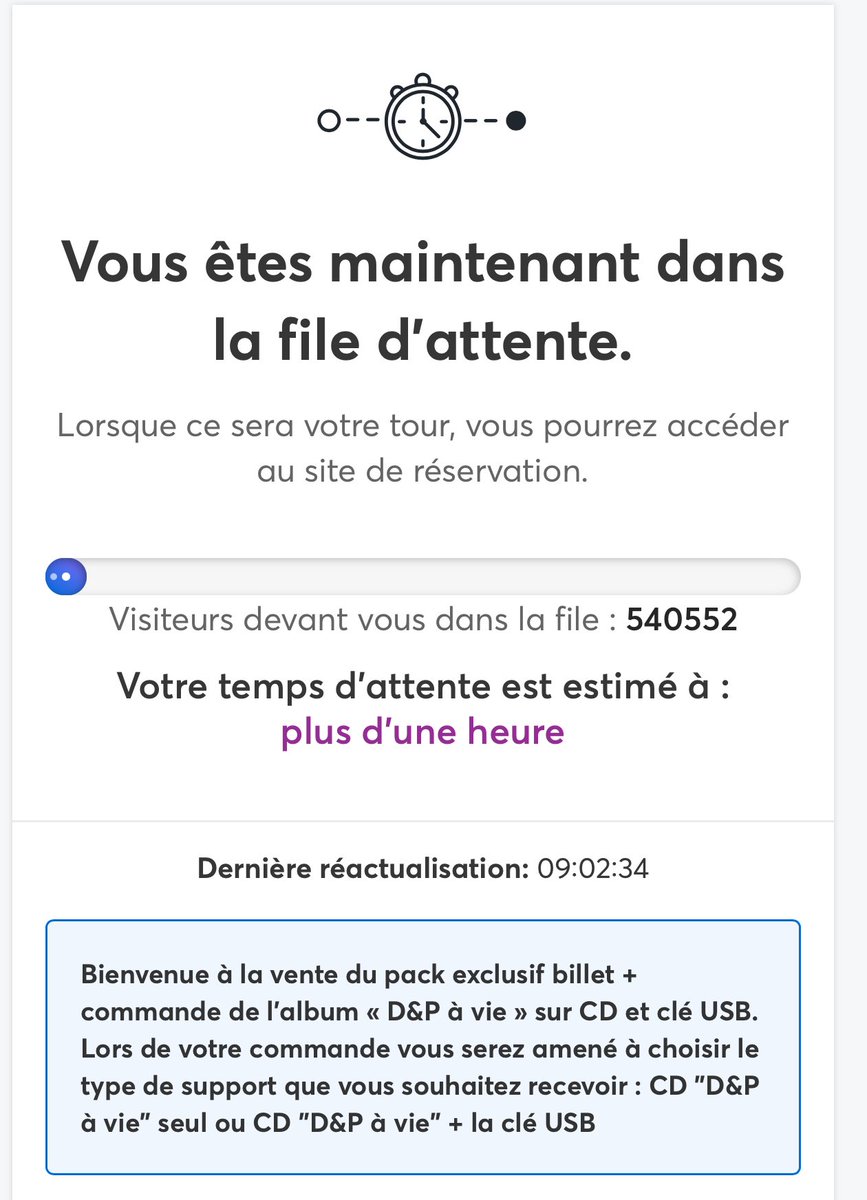 Vous êtes maintenant dans la file d'attente.

Lorsque ce sera votre tour, vous pourrez accéder au site de réservation.

Visiteurs devant vous dans la file : 540552

Votre temps d'attente est estimé à :
plus d'une heure

Dernière réactualisation: 09:02:34

Bienvenue à la vente du pack exclusif billet + commande de l'album « D&P à vie » sur CD et clé USB. Lors de votre commande vous serez amené à choisir le type de support que vous souhaitez recevoir : CD "D&P à vie" seul ou CD "D&P à vie" + la clé USB